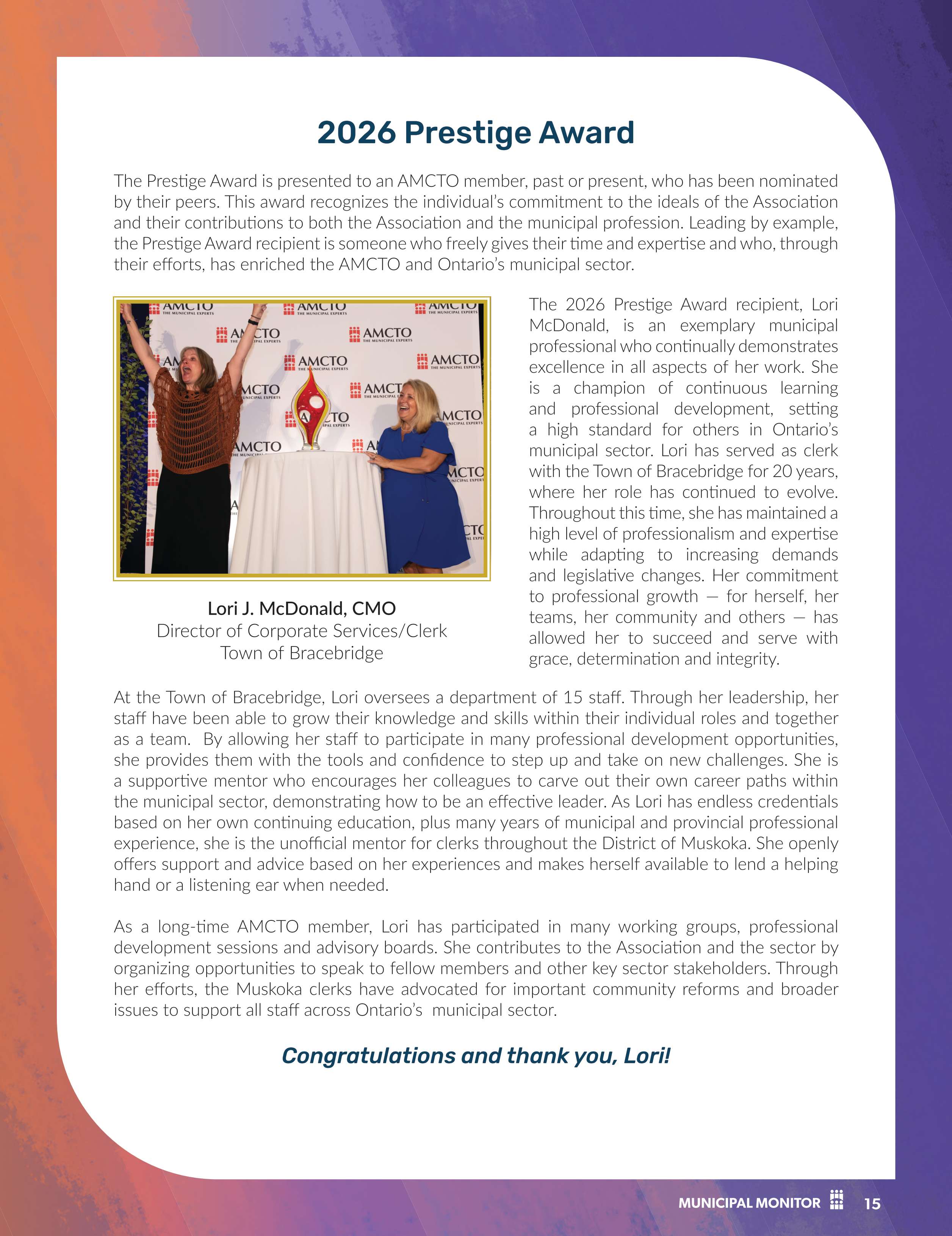 2026 Prestige Award

The Prestige Award is presented to an AMCTO member, past or present, who has been nominated by their peers. This award recognizes the individual's commitment to the ideals of the Association and their contributions to both the Association and the municipal profession. Leading by example, the Prestige Award recipient is someone who freely gives their time and expertise and who, through their efforts, has enriched the AMCTO and Ontario's municipal sector.

Lori J. McDonald, CMO
Director of Corporate Services/Clerk
Town of Bracebridge

The 2026 Prestige Award recipient, Lori McDonald, is an exemplary municipal professional who continually demonstrates excellence in all aspects of her work. She is a champion of continuous learning and professional development, setting a high standard for others in Ontario's municipal sector. Lori has served as clerk with the Town of Bracebridge for 20 years, where her role has continued to evolve. Throughout this time, she has maintained a high level of professionalism and expertise while adapting to increasing demands and legislative changes. Her commitment to professional growth — for herself, her teams, her community and others — has allowed her to succeed and serve with grace, determination and integrity.

At the Town of Bracebridge, Lori oversees a department of 15 staff. Through her leadership, her staff have been able to grow their knowledge and skills within their individual roles and together as a team. By allowing her staff to participate in many professional development opportunities, she provides them with the tools and confidence to step up and take on new challenges. She is a supportive mentor who encourages her colleagues to carve out their own career paths within the municipal sector, demonstrating how to be an effective leader. As Lori has endless credentials based on her own continuing education, plus many years of municipal and provincial professional experience, she is the unofficial mentor for clerks throughout the District of Muskoka. She openly offers support and advice based on her experiences and makes herself available to lend a helping hand or a listening ear when needed.

As a long-time AMCTO member, Lori has participated in many working groups, professional development sessions and advisory boards. She contributes to the Association and the sector by organizing opportunities to speak to fellow members and other key sector stakeholders. Through her efforts, the Muskoka clerks have advocated for important community reforms and broader issues to support all staff across Ontario's municipal sector.

Congratulations and thank you, Lori!

MUNICIPAL MONITOR 15